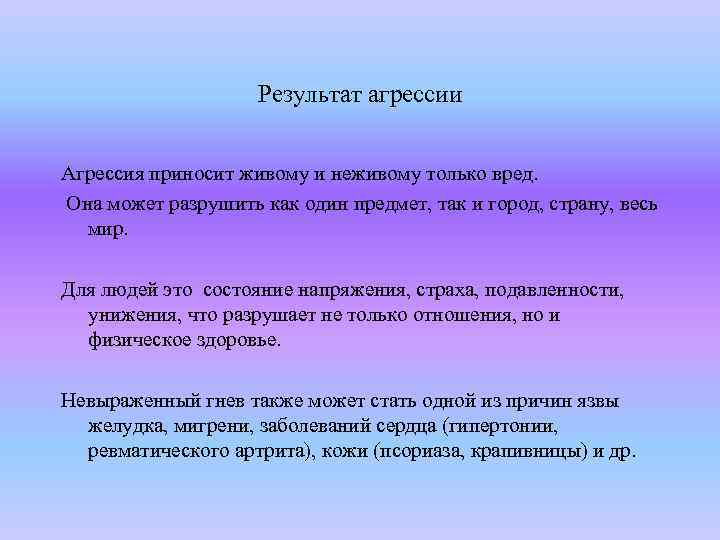 Результат агрессии

Агрессия приносит живому и неживому только вред.
Она может разрушить как один предмет, так и город, страну, весь мир.

Для людей это состояние напряжения, страха, подавленности, унижения, что разрушает не только отношения, но и физическое здоровье.

Невыраженный гнев также может стать одной из причин язвы желудка, мигрени, заболеваний сердца (гипертонии, ревматического артрита), кожи (псориаза, крапивницы) и др.